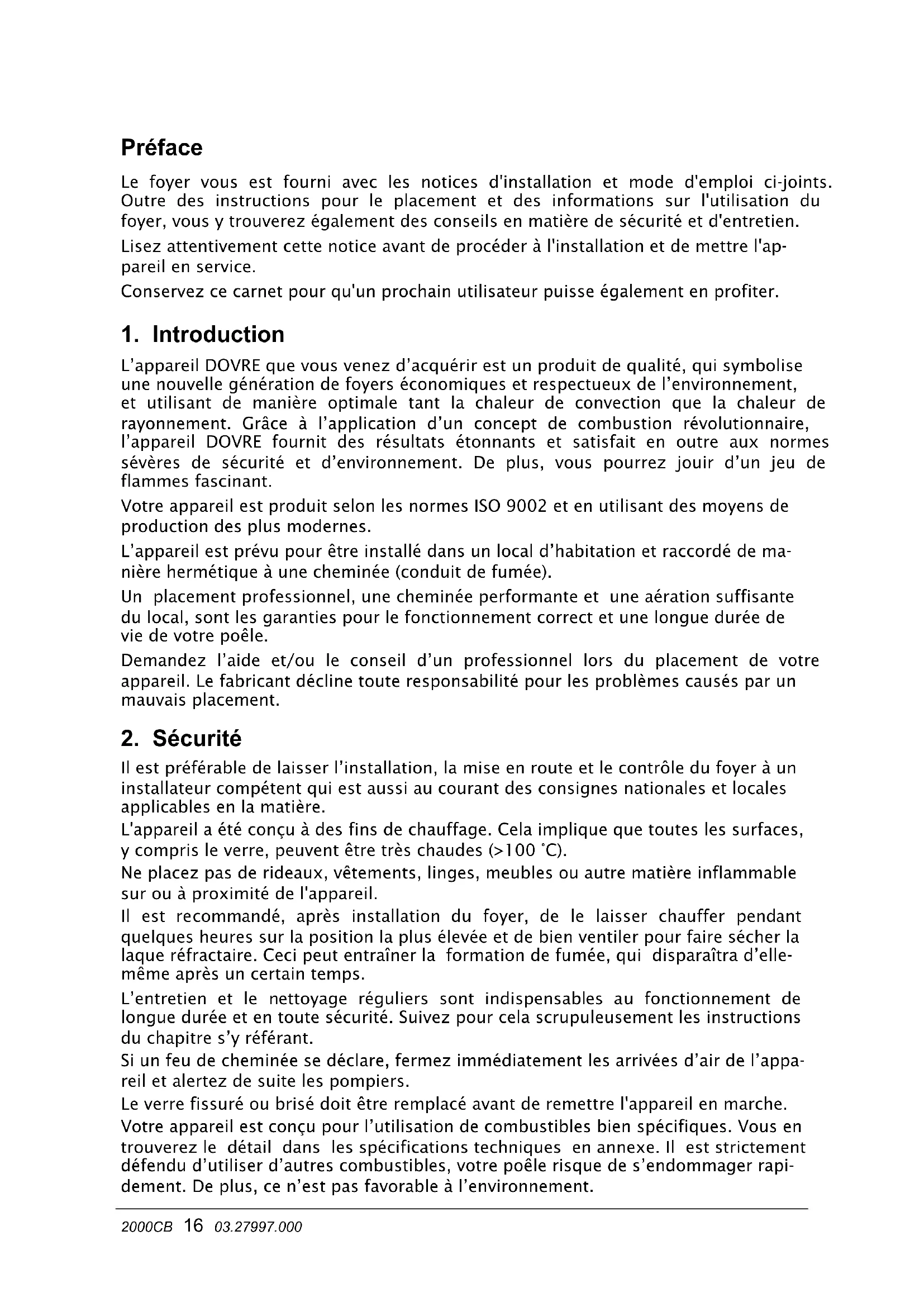 Préface

Le foyer vous est fourni avec les notices d'installation et mode d'emploi ci-joints. Outre des instructions pour le placement et des informations sur l'utilisation du foyer, vous y trouverez également des conseils en matière de sécurité et d'entretien.

Lisez attentivement cette notice avant de procéder à l'installation et de mettre l'appareil en service.

Conservez ce carnet pour qu'un prochain utilisateur puisse également en profiter.

1. Introduction

L'appareil DOVRE que vous venez d'acquérir est un produit de qualité, qui symbolise une nouvelle génération de foyers économiques et respectueux de l'environnement, et utilisant de manière optimale tant la chaleur de convection que la chaleur de rayonnement. Grâce à l'application d'un concept de combustion révolutionnaire, l'appareil DOVRE fournit des résultats étonnants et satisfait en outre aux normes sévères de sécurité et d'environnement. De plus, vous pourrez jouir d'un jeu de flammes fascinant.

Votre appareil est produit selon les normes ISO 9002 et en utilisant des moyens de production des plus modernes.

L'appareil est prévu pour être installé dans un local d'habitation et raccordé de manière hermétique à une cheminée (conduit de fumée).

Un placement professionnel, une cheminée performante et une aération suffisante du local, sont les garanties pour le fonctionnement correct et une longue durée de vie de votre poêle.

Demandez l'aide et/ou le conseil d'un professionnel lors du placement de votre appareil. Le fabricant décline toute responsabilité pour les problèmes causés par un mauvais placement.

2. Sécurité

Il est préférable de laisser l'installation, la mise en route et le contrôle du foyer à un installateur compétent qui est aussi au courant des consignes nationales et locales applicables en la matière.

L'appareil a été conçu à des fins de chauffage. Cela implique que toutes les surfaces, y compris le verre, peuvent être très chaudes (>100 °C).

Ne placez pas de rideaux, vêtements, linges, meubles ou autre matière inflammable sur ou à proximité de l'appareil.

Il est recommandé, après installation du foyer, de le laisser chauffer pendant quelques heures sur la position la plus élevée et de bien ventiler pour faire sécher la laque réfractaire. Ceci peut entraîner la formation de fumée, qui disparaîtra d'elle-même après un certain temps.

L'entretien et le nettoyage réguliers sont indispensables au fonctionnement de longue durée et en toute sécurité. Suivez pour cela scrupuleusement les instructions du chapitre s'y référant.

Si un feu de cheminée se déclare, fermez immédiatement les arrivées d'air de l'appareil et alertez de suite les pompiers.

Le verre fissuré ou brisé doit être remplacé avant de remettre l'appareil en marche.

Votre appareil est conçu pour l'utilisation de combustibles bien spécifiques. Vous en trouverez le détail dans les spécifications techniques en annexe. Il est strictement défendu d'utiliser d'autres combustibles, votre poêle risque de s'endommager rapidement. De plus, ce n'est pas favorable à l'environnement.

2000CB 16 03.27997.000